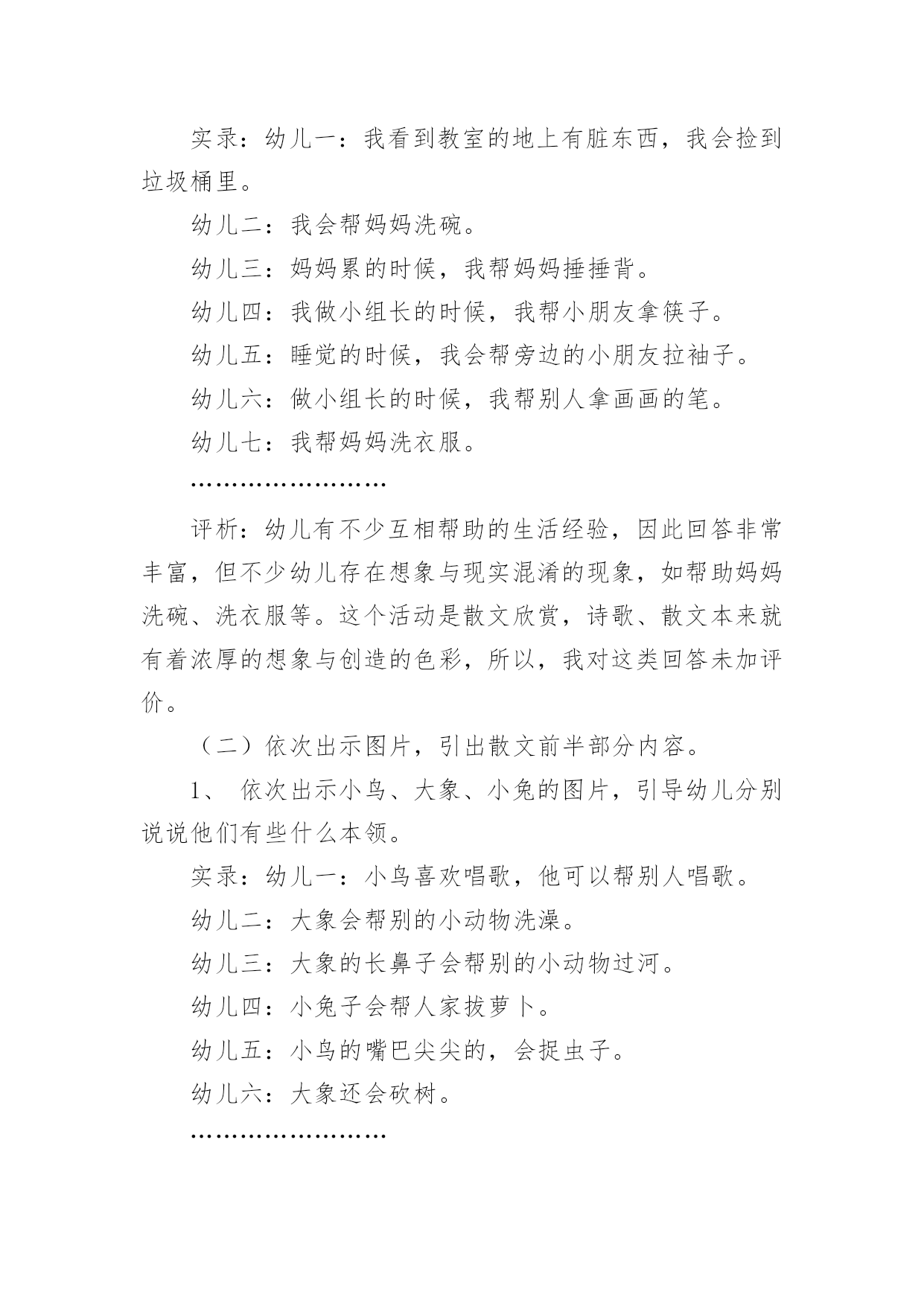 实录：幼儿一：我看到教室的地上有脏东西，我会捡到垃圾桶里。

幼儿二：我会帮妈妈洗碗。

幼儿三：妈妈累的时候，我帮妈妈捶捶背。

幼儿四：我做小组长的时候，我帮小朋友拿筷子。

幼儿五：睡觉的时候，我会帮旁边的小朋友拉袖子。

幼儿六：做小组长的时候，我帮别人拿画画的笔。

幼儿七：我帮妈妈洗衣服。

……………………

评析：幼儿有不少互相帮助的生活经验，因此回答非常丰富，但不少幼儿存在想象与现实混淆的现象，如帮助妈妈洗碗、洗衣服等。这个活动是散文欣赏，诗歌、散文本来就有着浓厚的想象与创造的色彩，所以，我对这类回答未加评价。

（二）依次出示图片，引出散文前半部分内容。

1、 依次出示小鸟、大象、小兔的图片，引导幼儿分别说说他们有些什么本领。

实录：幼儿一：小鸟喜欢唱歌，他可以帮别人唱歌。

幼儿二：大象会帮别的小动物洗澡。

幼儿三：大象的长鼻子会帮别的小动物过河。

幼儿四：小兔子会帮人家拔萝卜。

幼儿五：小鸟的嘴巴尖尖的，会捉虫子。

幼儿六：大象还会砍树。

……………………